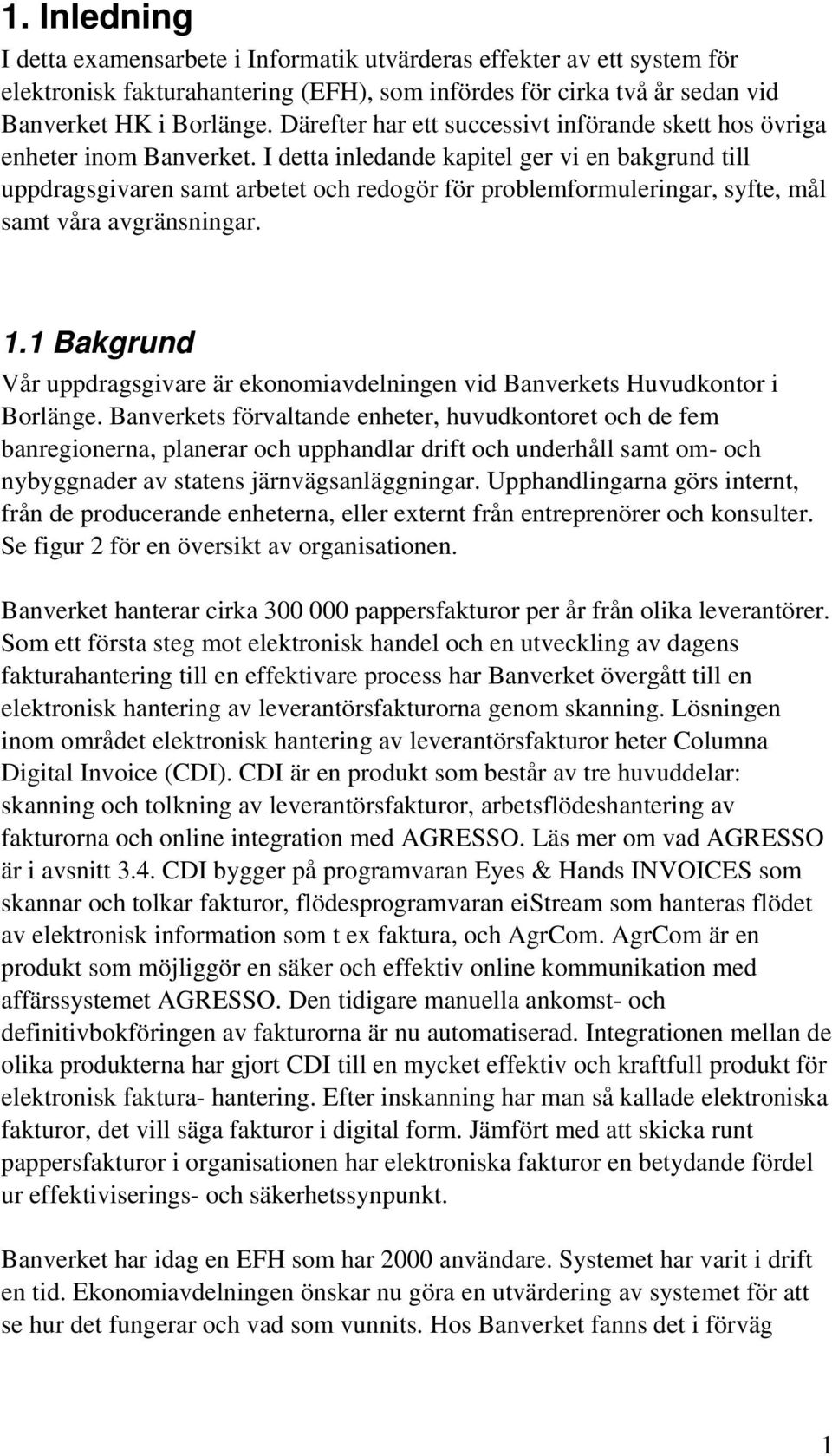 1. Inledning

I detta examensarbete i Informatik utvärderas effekter av ett system för elektronisk fakturahantering (EFH), som infördes för cirka två år sedan vid Banverket HK i Borlänge. Därefter har ett successivt införande skett hos övriga enheter inom Banverket. I detta inledande kapitel ger vi en bakgrund till uppdragsgivaren samt arbetet och redogör för problemformuleringar, syfte, mål samt våra avgränsningar.

1.1 Bakgrund

Vår uppdragsgivare är ekonomiavdelningen vid Banverkets Huvudkontor i Borlänge. Banverkets förvaltande enheter, huvudkontoret och de fem banregionerna, planerar och upphandlar drift och underhåll samt om- och nybyggnader av statens järnvägsanläggningar. Upphandlingarna görs internt, från de producerande enheterna, eller externt från entreprenörer och konsulter. Se figur 2 för en översikt av organisationen.

Banverket hanterar cirka 300 000 pappersfakturor per år från olika leverantörer. Som ett första steg mot elektronisk handel och en utveckling av dagens fakturahantering till en effektivare process har Banverket övergått till en elektronisk hantering av leverantörsfakturorna genom skanning. Lösningen inom området elektronisk hantering av leverantörsfakturor heter Columna Digital Invoice (CDI). CDI är en produkt som består av tre huvuddelar: skanning och tolkning av leverantörsfakturor, arbetsflödeshantering av fakturorna och online integration med AGRESSO. Läs mer om vad AGRESSO är i avsnitt 3.4. CDI bygger på programvaran Eyes & Hands INVOICES som skannar och tolkar fakturor, flödesprogramvaran eiStream som hanteras flödet av elektronisk information som t ex faktura, och AgrCom. AgrCom är en produkt som möjliggör en säker och effektiv online kommunikation med affärssystemet AGRESSO. Den tidigare manuella ankomst- och definitivbokföringen av fakturorna är nu automatiserad. Integrationen mellan de olika produkterna har gjort CDI till en mycket effektiv och kraftfull produkt för elektronisk faktura- hantering. Efter inskanning har man så kallade elektroniska fakturor, det vill säga fakturor i digital form. Jämfört med att skicka runt pappersfakturor i organisationen har elektroniska fakturor en betydande fördel ur effektiviserings- och säkerhetssynpunkt.

Banverket har idag en EFH som har 2000 användare. Systemet har varit i drift en tid. Ekonomiavdelningen önskar nu göra en utvärdering av systemet för att se hur det fungerar och vad som vunnits. Hos Banverket fanns det i förväg

1